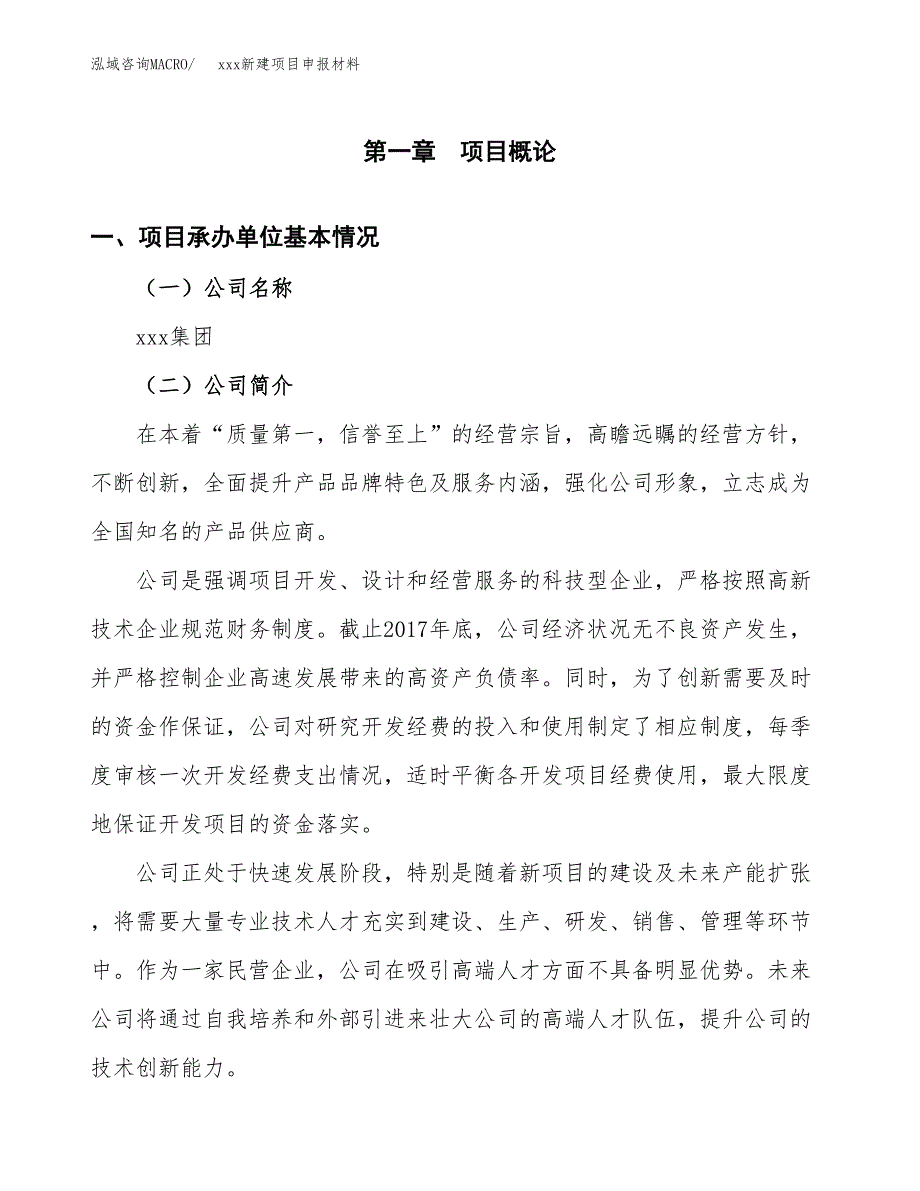 泓域咨询MACRO/　xxx新建项目申报材料

第一章　项目概论

一、项目承办单位基本情况

（一）公司名称

xxx集团

（二）公司简介

在本着“质量第一，信誉至上”的经营宗旨，高瞻远瞩的经营方针，不断创新，全面提升产品品牌特色及服务内涵，强化公司形象，立志成为全国知名的产品供应商。

公司是强调项目开发、设计和经营服务的科技型企业，严格按照高新技术企业规范财务制度。截止2017年底，公司经济状况无不良资产发生，并严格控制企业高速发展带来的高资产负债率。同时，为了创新需要及时的资金作保证，公司对研究开发经费的投入和使用制定了相应制度，每季度审核一次开发经费支出情况，适时平衡各开发项目经费使用，最大限度地保证开发项目的资金落实。

公司正处于快速发展阶段，特别是随着新项目的建设及未来产能扩张，将需要大量专业技术人才充实到建设、生产、研发、销售、管理等环节中。作为一家民营企业，公司在吸引高端人才方面不具备明显优势。未来公司将通过自我培养和外部引进来壮大公司的高端人才队伍，提升公司的技术创新能力。